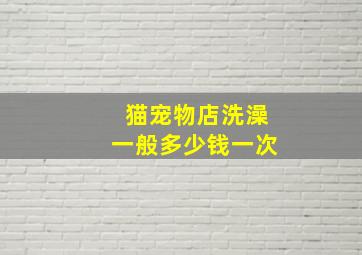 猫宠物店洗澡
一般多少钱一次